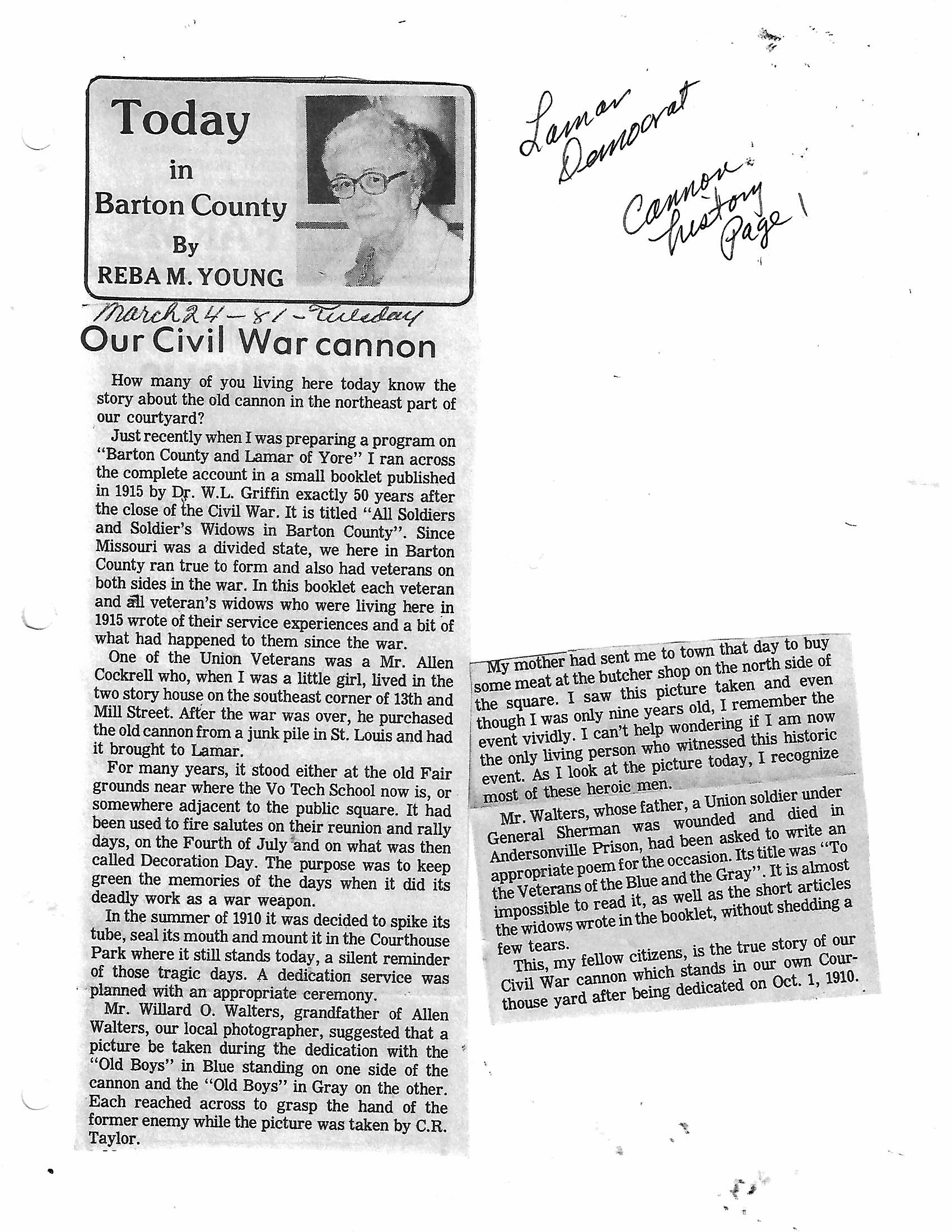 Today in Barton County By REBA M. YOUNG

Lamar Democrat

Cannon history Page 1

March 24 - 81 - Tuesday

Our Civil War cannon

How many of you living here today know the story about the old cannon in the northeast part of our courtyard?

Just recently when I was preparing a program on "Barton County and Lamar of Yore" I ran across the complete account in a small booklet published in 1915 by Dr. W.L. Griffin exactly 50 years after the close of the Civil War. It is titled "All Soldiers and Soldier's Widows in Barton County". Since Missouri was a divided state, we here in Barton County ran true to form and also had veterans on both sides in the war. In this booklet each veteran and all veteran's widows who were living here in 1915 wrote of their service experiences and a bit of what had happened to them since the war.

One of the Union Veterans was a Mr. Allen Cockrell who, when I was a little girl, lived in the two story house on the southeast corner of 13th and Mill Street. After the war was over, he purchased the old cannon from a junk pile in St. Louis and had it brought to Lamar.

For many years, it stood either at the old Fair grounds near where the Vo Tech School now is, or somewhere adjacent to the public square. It had been used to fire salutes on their reunion and rally days, on the Fourth of July and on what was then called Decoration Day. The purpose was to keep green the memories of the days when it did its deadly work as a war weapon.

In the summer of 1910 it was decided to spike its tube, seal its mouth and mount it in the Courthouse Park where it still stands today, a silent reminder of those tragic days. A dedication service was planned with an appropriate ceremony.

Mr. Willard O. Walters, grandfather of Allen Walters, our local photographer, suggested that a picture be taken during the dedication with the "Old Boys" in Blue standing on one side of the cannon and the "Old Boys" in Gray on the other. Each reached across to grasp the hand of the former enemy while the picture was taken by C.R. Taylor.

My mother had sent me to town that day to buy some meat at the butcher shop on the north side of the square. I saw this picture taken and even though I was only nine years old, I remember the event vividly. I can't help wondering if I am now the only living person who witnessed this historic event. As I look at the picture today, I recognize most of these heroic men.

Mr. Walters, whose father, a Union soldier under General Sherman was wounded and died in Andersonville Prison, had been asked to write an appropriate poem for the occasion. Its title was "To the Veterans of the Blue and the Gray". It is almost impossible to read it, as well as the short articles the widows wrote in the booklet, without shedding a few tears.

This, my fellow citizens, is the true story of our Civil War cannon which stands in our own Courthouse yard after being dedicated on Oct. 1, 1910.